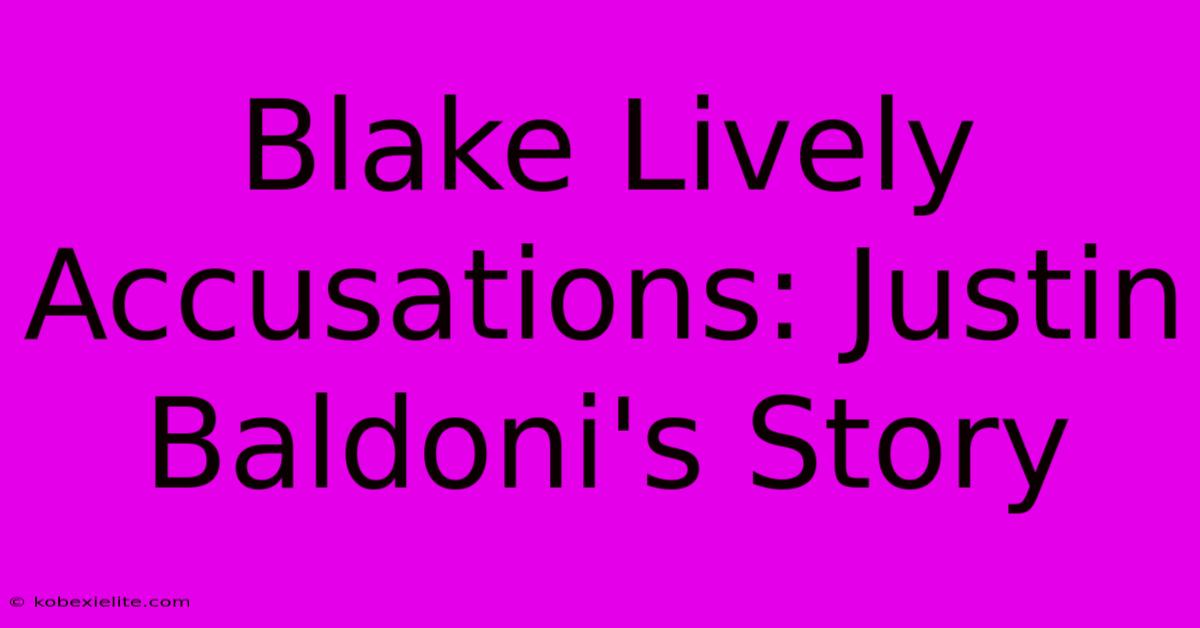 Blake Lively Accusations: Justin Baldoni's Story

© kobexielite.com